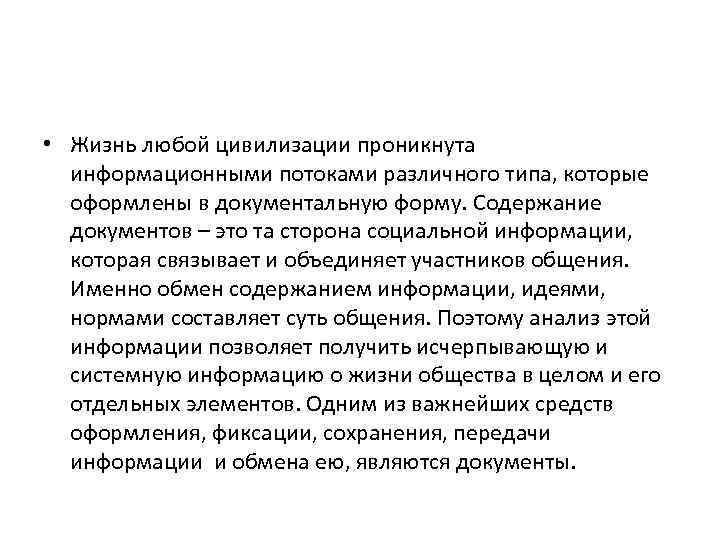 • Жизнь любой цивилизации проникнута информационными потоками различного типа, которые оформлены в документальную форму. Содержание документов – это та сторона социальной информации, которая связывает и объединяет участников общения. Именно обмен содержанием информации, идеями, нормами составляет суть общения. Поэтому анализ этой информации позволяет получить исчерпывающую и системную информацию о жизни общества в целом и его отдельных элементов. Одним из важнейших средств оформления, фиксации, сохранения, передачи информации и обмена ею, являются документы.